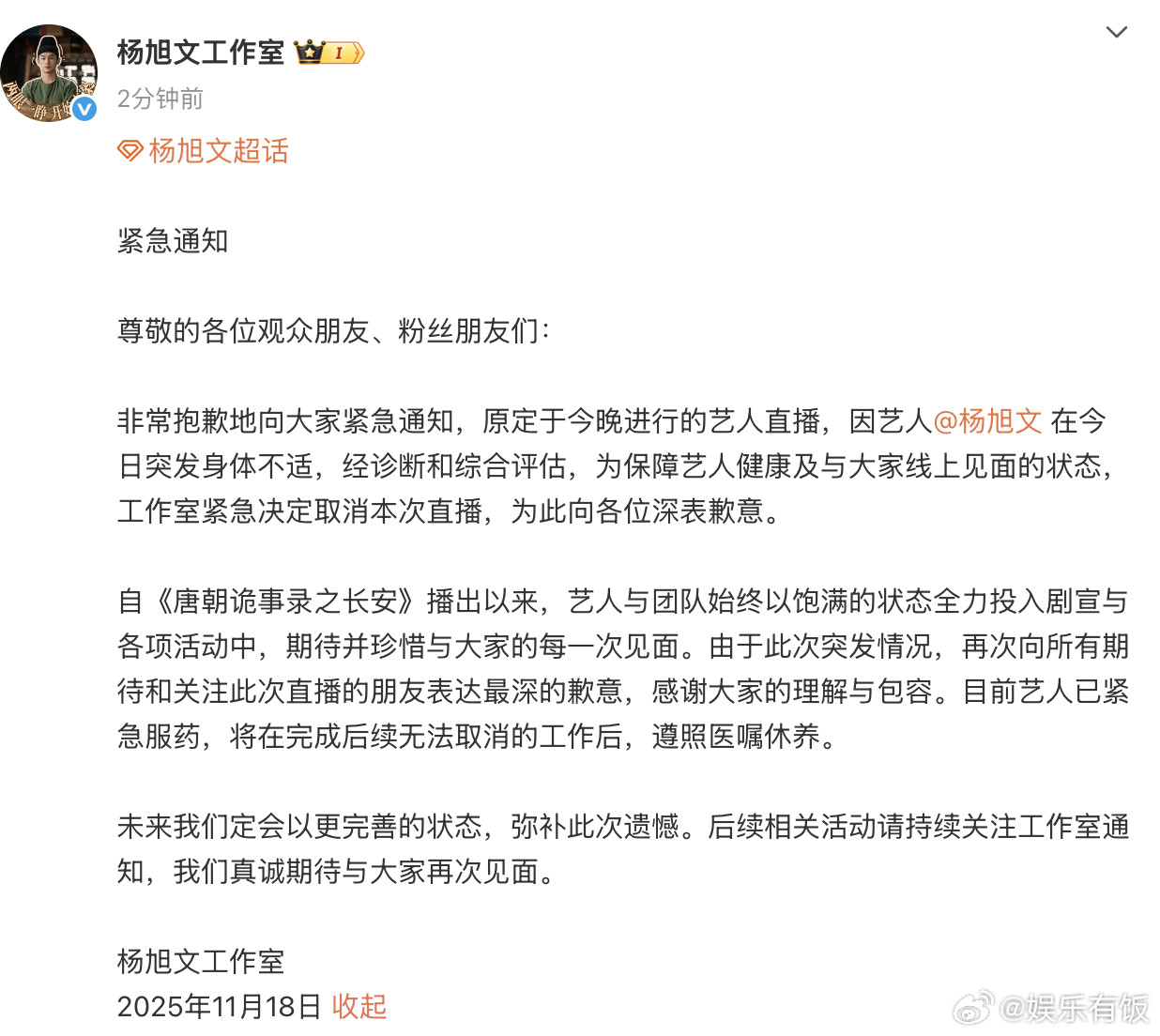 杨旭文工作室 I
2分钟前
杨旭文超话

紧急通知

尊敬的各位观众朋友、粉丝朋友们:

非常抱歉地向大家紧急通知,原定于今晚进行的艺人直播,因艺人@杨旭文 在今日突发身体不适,经诊断和综合评估,为保障艺人健康及与大家线上见面的状态,工作室紧急决定取消本次直播,为此向各位深表歉意。

自《唐朝诡事录之长安》播出以来,艺人与团队始终以饱满的状态全力投入剧宣与各项活动中,期待并珍惜与大家的每一次见面。由于此次突发情况,再次向所有期待和关注此次直播的朋友表达最深的歉意,感谢大家的理解与包容。目前艺人已紧急服药,将在完成后续无法取消的工作后,遵照医嘱休养。

未来我们定会以更完善的状态,弥补此次遗憾。后续相关活动请持续关注工作室通知,我们真诚期待与大家再次见面。

杨旭文工作室
2025年11月18日 收起
@娱乐有饭